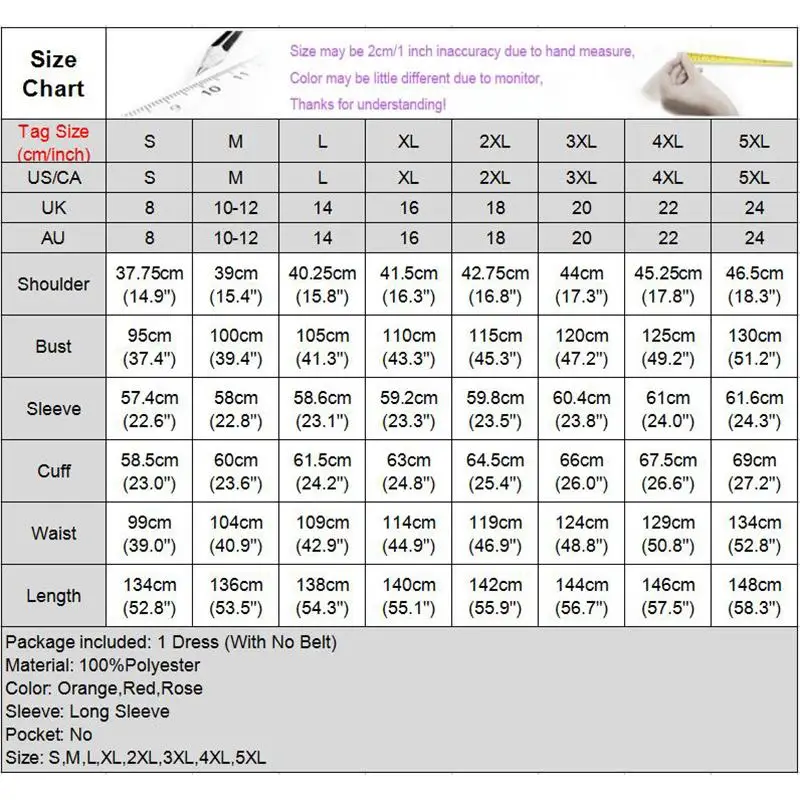 Size Chart

Size may be 2cm/1 inch inaccuracy due to hand measure,
Color may be little different due to monitor,
Thanks for understanding!

| Tag Size (cm/inch) | S | M | L | XL | 2XL | 3XL | 4XL | 5XL |
|---|---|---|---|---|---|---|---|---|
| US/CA | S | M | L | XL | 2XL | 3XL | 4XL | 5XL |
| UK | 8 | 10-12 | 14 | 16 | 18 | 20 | 22 | 24 |
| AU | 8 | 10-12 | 14 | 16 | 18 | 20 | 22 | 24 |
| Shoulder | 37.75cm (14.9") | 39cm (15.4") | 40.25cm (15.8") | 41.5cm (16.3") | 42.75cm (16.8") | 44cm (17.3") | 45.25cm (17.8") | 46.5cm (18.3") |
| Bust | 95cm (37.4") | 100cm (39.4") | 105cm (41.3") | 110cm (43.3") | 115cm (45.3") | 120cm (47.2") | 125cm (49.2") | 130cm (51.2") |
| Sleeve | 57.4cm (22.6") | 58cm (22.8") | 58.6cm (23.1") | 59.2cm (23.3") | 59.8cm (23.5") | 60.4cm (23.8") | 61cm (24.0") | 61.6cm (24.3") |
| Cuff | 58.5cm (23.0") | 60cm (23.6") | 61.5cm (24.2") | 63cm (24.8") | 64.5cm (25.4") | 66cm (26.0") | 67.5cm (26.6") | 69cm (27.2") |
| Waist | 99cm (39.0") | 104cm (40.9") | 109cm (42.9") | 114cm (44.9") | 119cm (46.9") | 124cm (48.8") | 129cm (50.8") | 134cm (52.8") |
| Length | 134cm (52.8") | 136cm (53.5") | 138cm (54.3") | 140cm (55.1") | 142cm (55.9") | 144cm (56.7") | 146cm (57.5") | 148cm (58.3") |

Package included: 1 Dress (With No Belt)
Material: 100%Polyester
Color: Orange,Red,Rose
Sleeve: Long Sleeve
Pocket: No
Size: S,M,L,XL,2XL,3XL,4XL,5XL